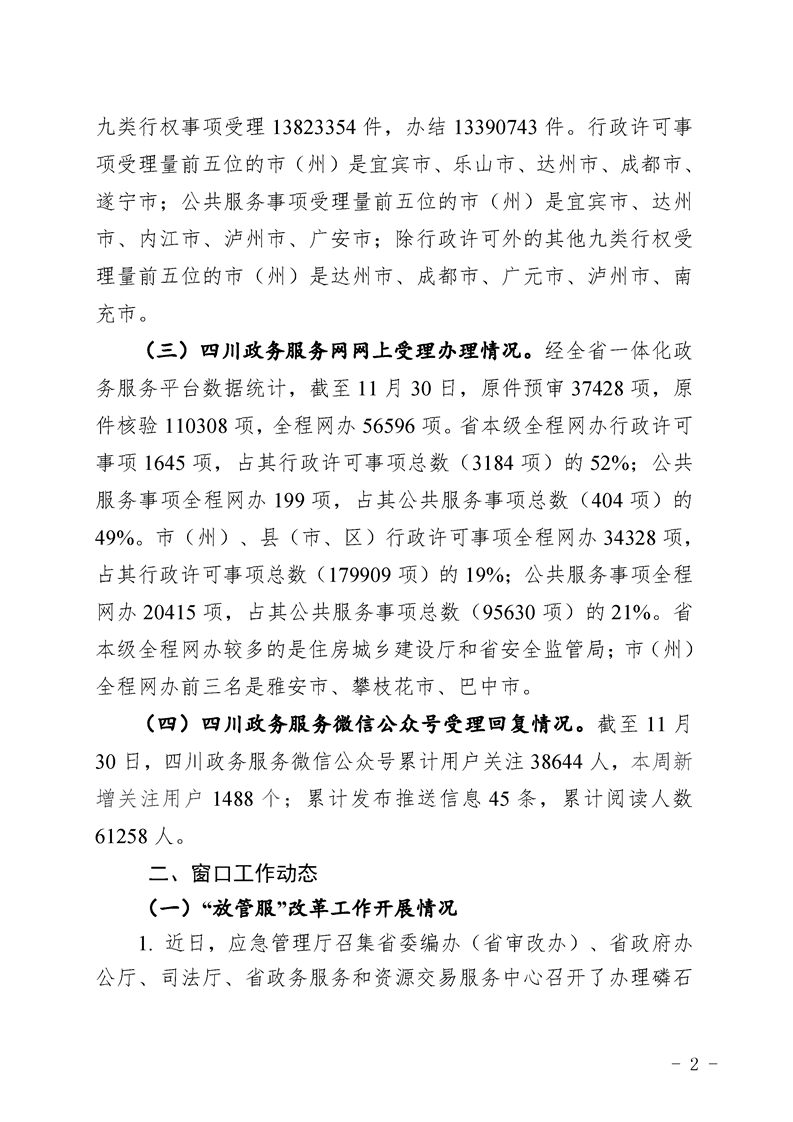 九类行权事项受理 13823354 件，办结 13390743 件。行政许可事项受理量前五位的市（州）是宜宾市、乐山市、达州市、成都市、遂宁市；公共服务事项受理量前五位的市（州）是宜宾市、达州市、内江市、泸州市、广安市；除行政许可外的其他九类行权受理量前五位的市（州）是达州市、成都市、广元市、泸州市、南充市。

（三）四川政务服务网网上受理办理情况。经全省一体化政务服务平台数据统计，截至 11 月 30 日，原件预审 37428 项，原件核验 110308 项，全程网办 56596 项。省本级全程网办行政许可事项 1645 项，占其行政许可事项总数（3184 项）的 52%；公共服务事项全程网办 199 项，占其公共服务事项总数（404 项）的 49%。市（州）、县（市、区）行政许可事项全程网办 34328 项，占其行政许可事项总数（179909 项）的 19%；公共服务事项全程网办 20415 项，占其公共服务事项总数（95630 项）的 21%。省本级全程网办较多的是住房城乡建设厅和省安全监管局；市（州）全程网办前三名是雅安市、攀枝花市、巴中市。

（四）四川政务服务微信公众号受理回复情况。截至 11 月 30 日，四川政务服务微信公众号累计用户关注 38644 人，本周新增关注用户 1488 个；累计发布推送信息 45 条，累计阅读人数 61258 人。

二、窗口工作动态

（一）“放管服”改革工作开展情况

1. 近日，应急管理厅召集省委编办（省审改办）、省政府办公厅、司法厅、省政务服务和资源交易服务中心召开了办理磷石

- 2 -